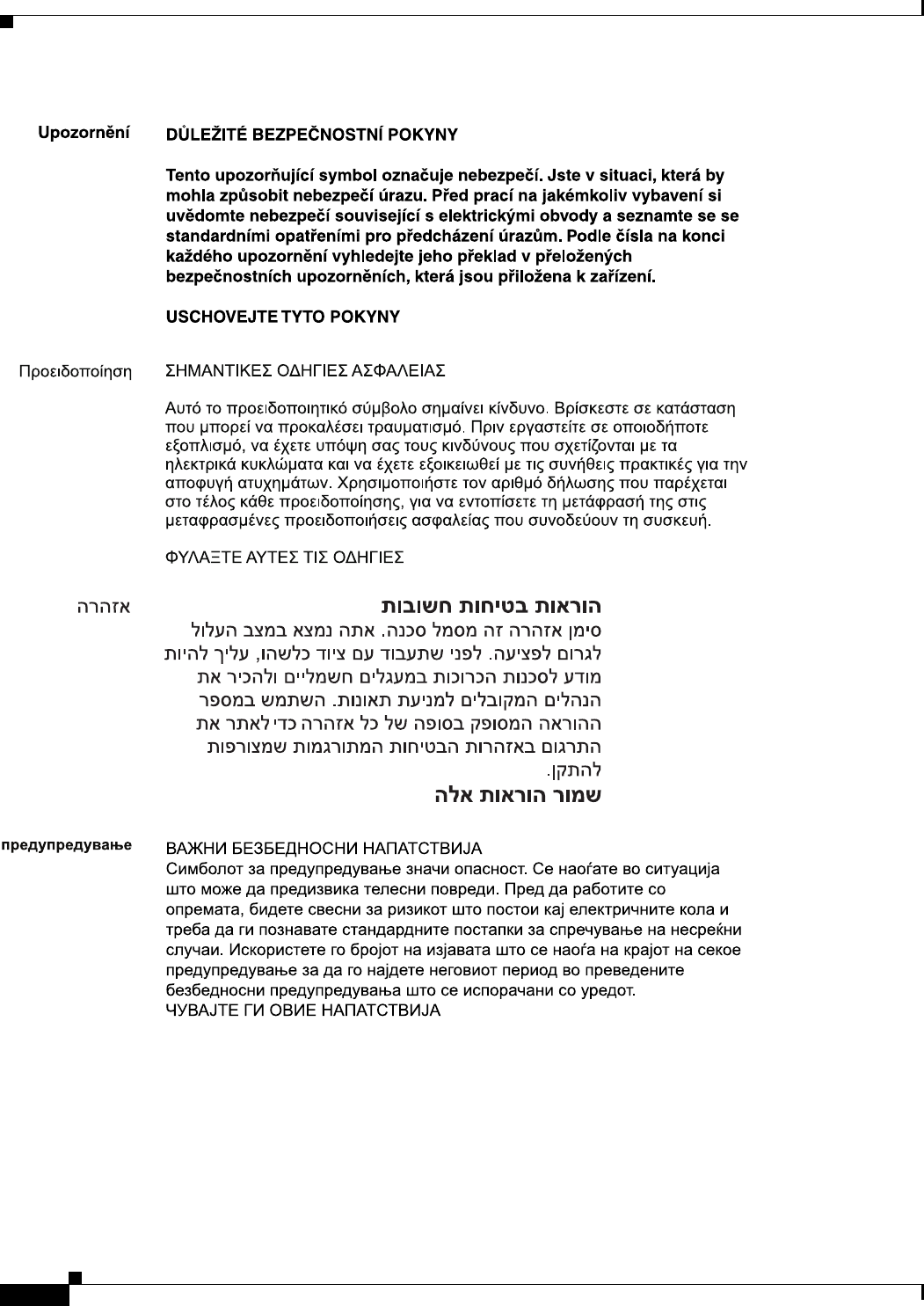 Upozornění

DŮLEŽITÉ BEZPEČNOSTNÍ POKYNY

Tento upozorňující symbol označuje nebezpečí. Jste v situaci, která by mohla způsobit nebezpečí úrazu. Před prací na jakémkoliv vybavení si uvědomte nebezpečí související s elektrickými obvody a seznamte se se standardními opatřeními pro předcházení úrazům. Podle čísla na konci každého upozornění vyhledejte jeho překlad v přeložených bezpečnostních upozorněních, která jsou přiložena k zařízení.

USCHOVEJTE TYTO POKYNY

Προειδοποίηση

ΣΗΜΑΝΤΙΚΕΣ ΟΔΗΓΙΕΣ ΑΣΦΑΛΕΙΑΣ

Αυτό το προειδοποιητικό σύμβολο σημαίνει κίνδυνο. Βρίσκεστε σε κατάσταση που μπορεί να προκαλέσει τραυματισμό. Πριν εργαστείτε σε οποιοδήποτε εξοπλισμό, να έχετε υπόψη σας τους κινδύνους που σχετίζονται με τα ηλεκτρικά κυκλώματα και να έχετε εξοικειωθεί με τις συνήθεις πρακτικές για την αποφυγή ατυχημάτων. Χρησιμοποιήστε τον αριθμό δήλωσης που παρέχεται στο τέλος κάθε προειδοποίησης, για να εντοπίσετε τη μετάφρασή της στις μεταφρασμένες προειδοποιήσεις ασφαλείας που συνοδεύουν τη συσκευή.

ΦΥΛΑΞΤΕ ΑΥΤΕΣ ΤΙΣ ΟΔΗΓΙΕΣ

אזהרה

הוראות בטיחות חשובות

סימן אזהרה זה מסמל סכנה. אתה נמצא במצב העלול לגרום לפציעה. לפני שתעבוד עם ציוד כלשהו, עליך להיות מודע לסכנות הכרוכות במעגלים חשמליים ולהכיר את הנהלים המקובלים למניעת תאונות. השתמש במספר ההוראה המסופק בסופה של כל אזהרה כדי לאתר את התרגום באזהרות הבטיחות המתורגמות שמצורפות להתקן.

שמור הוראות אלה

предупредување

ВАЖНИ БЕЗБЕДНОСНИ НАПАТСТВИЈА
Симболот за предупредување значи опасност. Се наоѓате во ситуација што може да предизвика телесни повреди. Пред да работите со опремата, бидете свесни за ризикот што постои кај електричните кола и треба да ги познавате стандардните постапки за спречување на несреќни случаи. Искористете го бројот на изјавата што се наоѓа на крајот на секое предупредување за да го најдете неговиот период во преведените безбедносни предупредувања што се испорачани со уредот.
ЧУВАЈТЕ ГИ ОВИЕ НАПАТСТВИЈА